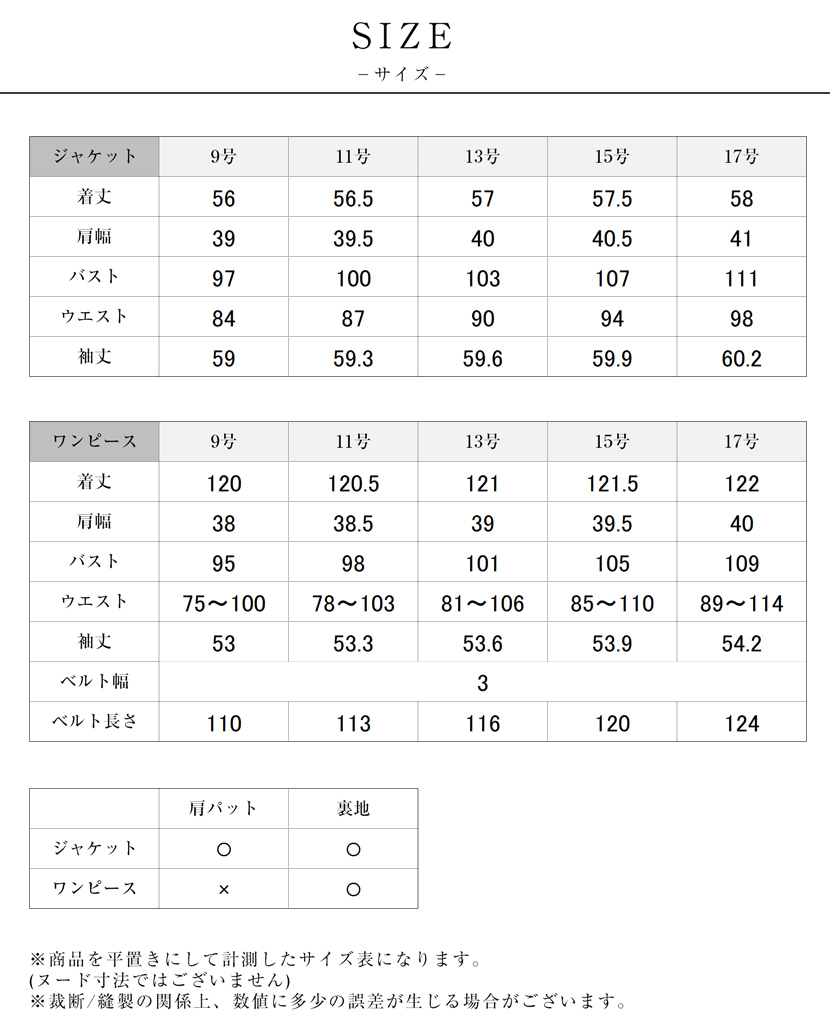 SIZE
－サイズ－

| ジャケット | 9号 | 11号 | 13号 | 15号 | 17号 |
|---|---|---|---|---|---|
| 着丈 | 56 | 56.5 | 57 | 57.5 | 58 |
| 肩幅 | 39 | 39.5 | 40 | 40.5 | 41 |
| バスト | 97 | 100 | 103 | 107 | 111 |
| ウエスト | 84 | 87 | 90 | 94 | 98 |
| 袖丈 | 59 | 59.3 | 59.6 | 59.9 | 60.2 |

| ワンピース | 9号 | 11号 | 13号 | 15号 | 17号 |
|---|---|---|---|---|---|
| 着丈 | 120 | 120.5 | 121 | 121.5 | 122 |
| 肩幅 | 38 | 38.5 | 39 | 39.5 | 40 |
| バスト | 95 | 98 | 101 | 105 | 109 |
| ウエスト | 75～100 | 78～103 | 81～106 | 85～110 | 89～114 |
| 袖丈 | 53 | 53.3 | 53.6 | 53.9 | 54.2 |
| ベルト幅 | 3 | | | | |
| ベルト長さ | 110 | 113 | 116 | 120 | 124 |

| | 肩パット | 裏地 |
|---|---|---|
| ジャケット | ○ | ○ |
| ワンピース | × | ○ |

※商品を平置きにして計測したサイズ表になります。
(ヌード寸法ではございません)
※裁断/縫製の関係上、数値に多少の誤差が生じる場合がございます。